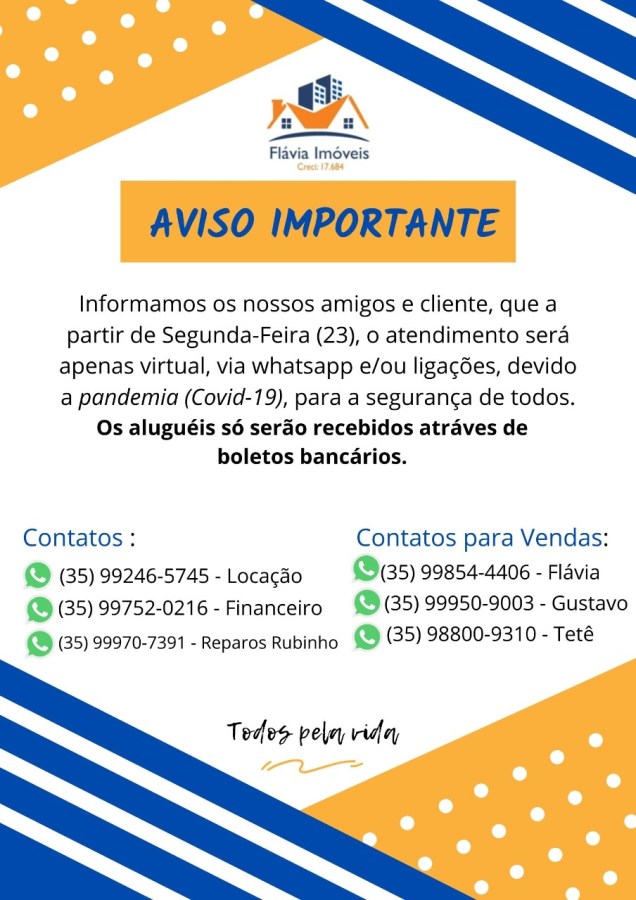 Flávia Imóveis
Creci: 17.684

AVISO IMPORTANTE

Informamos os nossos amigos e cliente, que a partir de Segunda-Feira (23), o atendimento será apenas virtual, via whatsapp e/ou ligações, devido a pandemia (Covid-19), para a segurança de todos.
Os aluguéis só serão recebidos atráves de boletos bancários.

Contatos :
(35) 99246-5745 - Locação
(35) 99752-0216 - Financeiro
(35) 99970-7391 - Reparos Rubinho

Contatos para Vendas:
(35) 99854-4406 - Flávia
(35) 99950-9003 - Gustavo
(35) 98800-9310 - Tetê

Todos pela vida